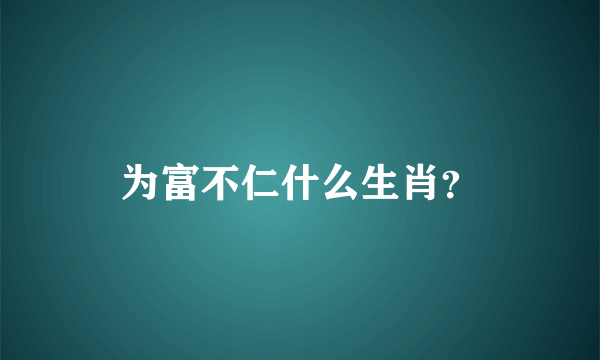 为富不仁什么生肖?